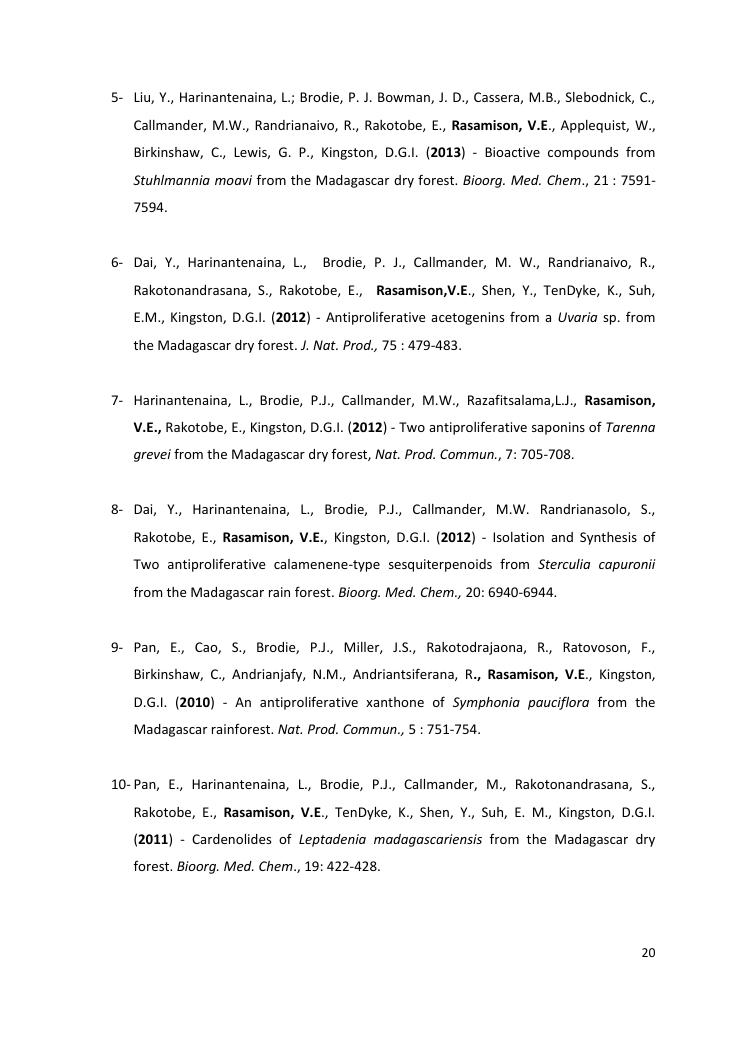 5- Liu, Y., Harinantenaina, L.; Brodie, P. J. Bowman, J. D., Cassera, M.B., Slebodnick, C., Callmander, M.W., Randrianaivo, R., Rakotobe, E., Rasamison, V.E., Applequist, W., Birkinshaw, C., Lewis, G. P., Kingston, D.G.I. (2013) - Bioactive compounds from Stuhlmannia moavi from the Madagascar dry forest. Bioorg. Med. Chem., 21 : 7591-7594.

6- Dai, Y., Harinantenaina, L., Brodie, P. J., Callmander, M. W., Randrianaivo, R., Rakotonandrasana, S., Rakotobe, E., Rasamison,V.E., Shen, Y., TenDyke, K., Suh, E.M., Kingston, D.G.I. (2012) - Antiproliferative acetogenins from a Uvaria sp. from the Madagascar dry forest. J. Nat. Prod., 75 : 479-483.

7- Harinantenaina, L., Brodie, P.J., Callmander, M.W., Razafitsalama,L.J., Rasamison, V.E., Rakotobe, E., Kingston, D.G.I. (2012) - Two antiproliferative saponins of Tarenna grevei from the Madagascar dry forest, Nat. Prod. Commun., 7: 705-708.

8- Dai, Y., Harinantenaina, L., Brodie, P.J., Callmander, M.W. Randrianasolo, S., Rakotobe, E., Rasamison, V.E., Kingston, D.G.I. (2012) - Isolation and Synthesis of Two antiproliferative calamenene-type sesquiterpenoids from Sterculia capuronii from the Madagascar rain forest. Bioorg. Med. Chem., 20: 6940-6944.

9- Pan, E., Cao, S., Brodie, P.J., Miller, J.S., Rakotodrajaona, R., Ratovoson, F., Birkinshaw, C., Andrianjafy, N.M., Andriantsiferana, R., Rasamison, V.E., Kingston, D.G.I. (2010) - An antiproliferative xanthone of Symphonia pauciflora from the Madagascar rainforest. Nat. Prod. Commun., 5 : 751-754.

10- Pan, E., Harinantenaina, L., Brodie, P.J., Callmander, M., Rakotonandrasana, S., Rakotobe, E., Rasamison, V.E., TenDyke, K., Shen, Y., Suh, E. M., Kingston, D.G.I. (2011) - Cardenolides of Leptadenia madagascariensis from the Madagascar dry forest. Bioorg. Med. Chem., 19: 422-428.

20